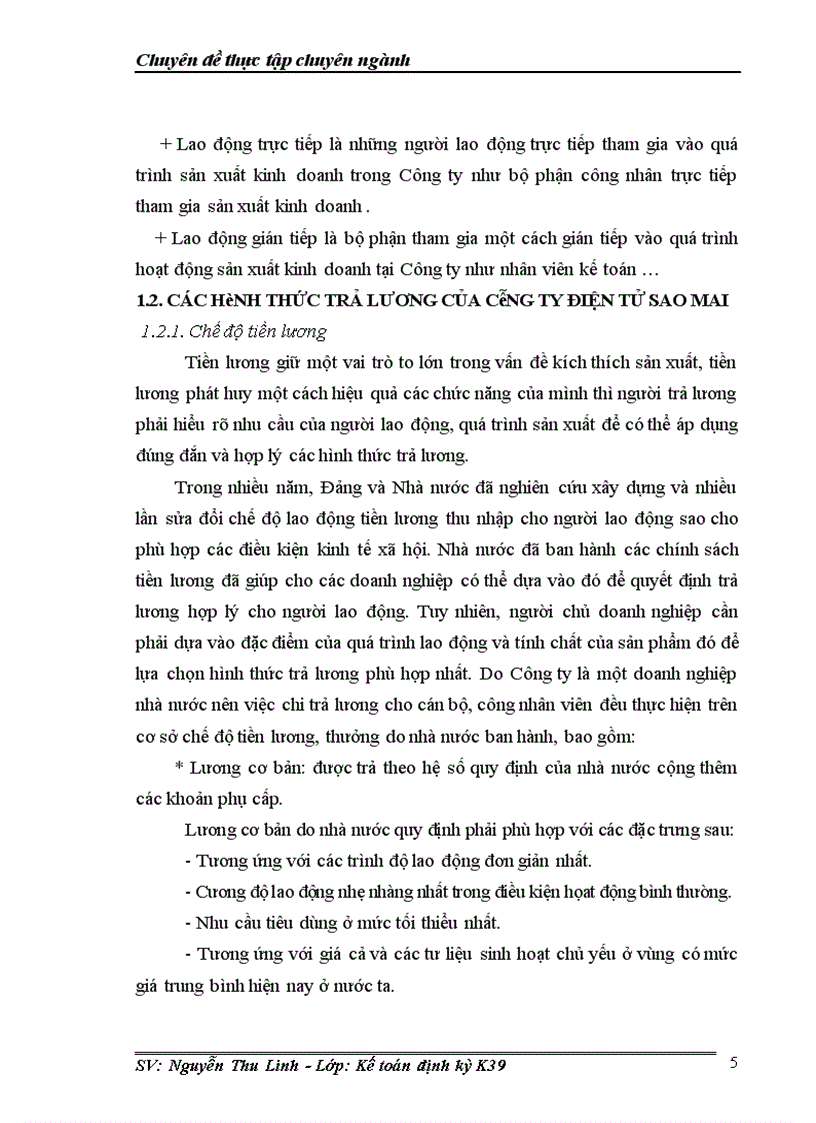 Chuyên đề thực tập chuyên ngành

+ Lao động trực tiếp là những người lao động trực tiếp tham gia vào quá trình sản xuất kinh doanh trong Công ty như bộ phận công nhân trực tiếp tham gia sản xuất kinh doanh .

+ Lao động gián tiếp là bộ phận tham gia một cách gián tiếp vào quá trình hoạt động sản xuất kinh doanh tại Công ty như nhân viên kế toán …

1.2. CÁC HèNH THỨC TRẢ LƯƠNG CỦA CễNG TY ĐIỆN TỬ SAO MAI

1.2.1. Chế độ tiền lương

Tiền lương giữ một vai trò to lớn trong vấn đề kích thích sản xuất, tiền lương phát huy một cách hiệu quả các chức năng của mình thì người trả lương phải hiểu rõ nhu cầu của người lao động, quá trình sản xuất để có thể áp dụng đúng đắn và hợp lý các hình thức trả lương.

Trong nhiều năm, Đảng và Nhà nước đã nghiên cứu xây dựng và nhiều lần sửa đổi chế độ lao động tiền lương thu nhập cho người lao động sao cho phù hợp các điều kiện kinh tế xã hội. Nhà nước đã ban hành các chính sách tiền lương đã giúp cho các doanh nghiệp có thể dựa vào đó để quyết định trả lương hợp lý cho người lao động. Tuy nhiên, người chủ doanh nghiệp cần phải dựa vào đặc điểm của quá trình lao động và tính chất của sản phẩm đó để lựa chọn hình thức trả lương phù hợp nhất. Do Công ty là một doanh nghiệp nhà nước nên việc chi trả lương cho cán bộ, công nhân viên đều thực hiện trên cơ sở chế độ tiền lương, thưởng do nhà nước ban hành, bao gồm:

* Lương cơ bản: được trả theo hệ số quy định của nhà nước cộng thêm các khoản phụ cấp.

Lương cơ bản do nhà nước quy định phải phù hợp với các đặc trưng sau:

- Tương ứng với các trình độ lao động đơn giản nhất.

- Cường độ lao động nhẹ nhàng nhất trong điều kiện hoạt động bình thường.

- Nhu cầu tiêu dùng ở mức tối thiểu nhất.

- Tương ứng với giá cả và các tư liệu sinh hoạt chủ yếu ở vùng có mức giá trung bình hiện nay ở nước ta.

SV: Nguyễn Thu Linh - Lớp: Kế toán định kỳ K39

5